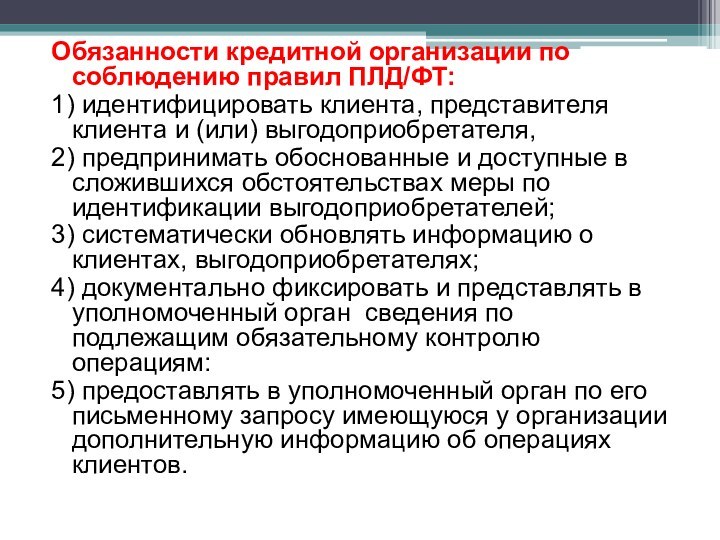 Обязанности кредитной организации по соблюдению правил ПЛД/ФТ:

1) идентифицировать клиента, представителя клиента и (или) выгодоприобретателя,

2) предпринимать обоснованные и доступные в сложившихся обстоятельствах меры по идентификации выгодоприобретателей;

3) систематически обновлять информацию о клиентах, выгодоприобретателях;

4) документально фиксировать и представлять в уполномоченный орган  сведения по подлежащим обязательному контролю операциям:

5) предоставлять в уполномоченный орган по его письменному запросу имеющуюся у организации дополнительную информацию об операциях клиентов.